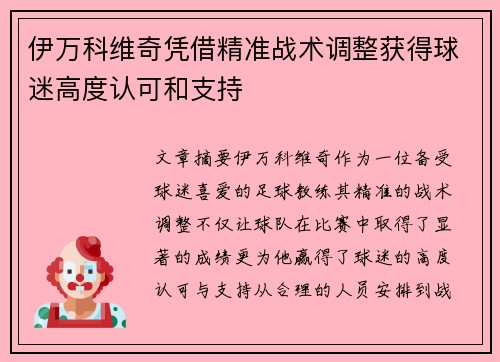 伊万科维奇凭借精准战术调整获得球迷高度认可和支持

文章摘要伊万科维奇作为一位备受球迷喜爱的足球教练其精准的战术调整不仅让球队在比赛中取得了显著的成绩更为他赢得了球迷的高度认可与支持从合理的人员安排到战